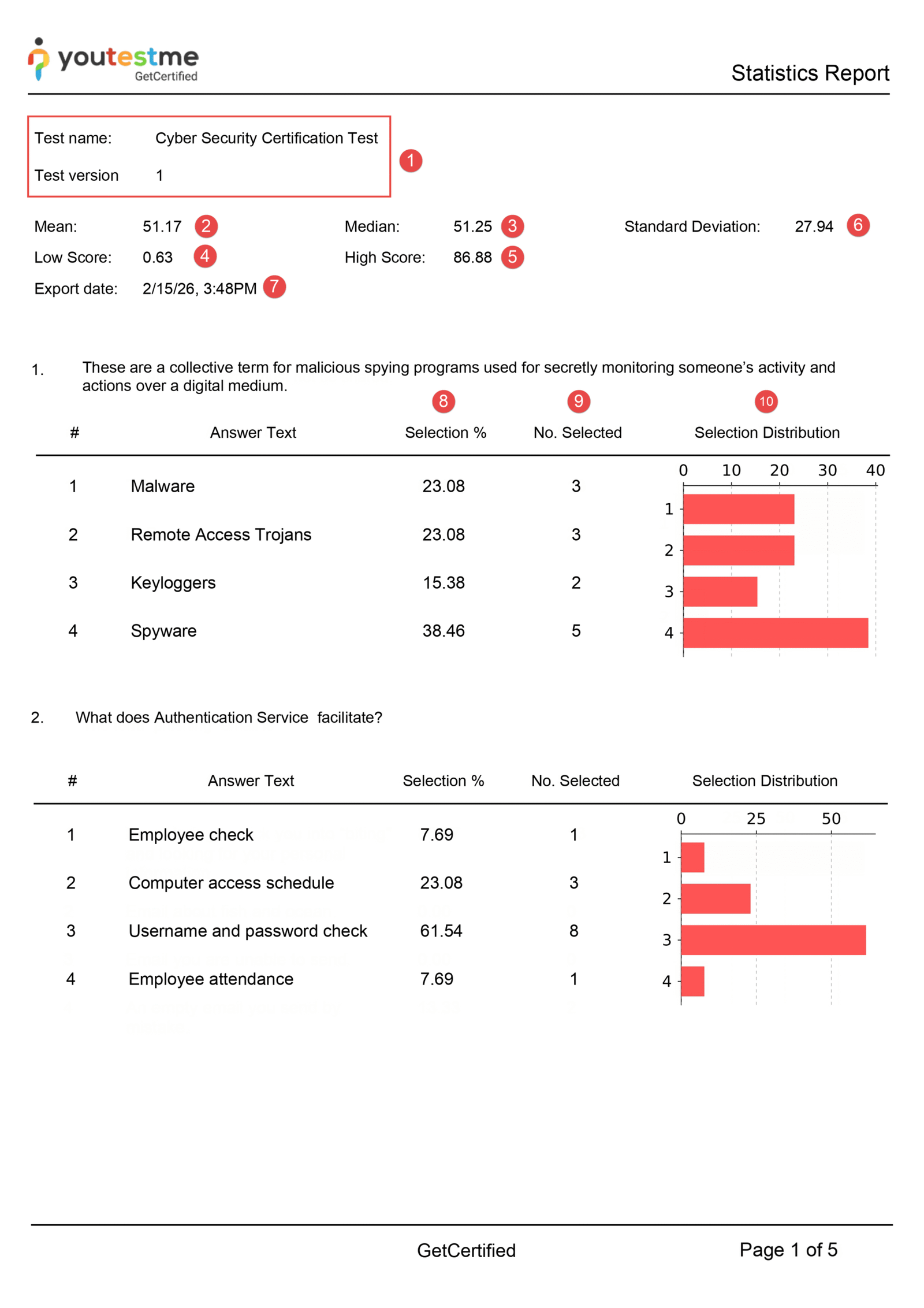 youtestme
GetCertified

Statistics Report

Test name: Cyber Security Certification Test
Test version 1

1

Mean: 51.17 2
Median: 51.25 3
Standard Deviation: 27.94 6
Low Score: 0.63 4
High Score: 86.88 5
Export date: 2/15/26, 3:48PM 7

1. These are a collective term for malicious spying programs used for secretly monitoring someone's activity and actions over a digital medium.

8 9 10

| # | Answer Text | Selection % | No. Selected | Selection Distribution |
|---|---|---|---|---|
| 1 | Malware | 23.08 | 3 | |
| 2 | Remote Access Trojans | 23.08 | 3 | |
| 3 | Keyloggers | 15.38 | 2 | |
| 4 | Spyware | 38.46 | 5 | |

0 10 20 30 40
1
2
3
4

2. What does Authentication Service facilitate?

| # | Answer Text | Selection % | No. Selected | Selection Distribution |
|---|---|---|---|---|
| 1 | Employee check | 7.69 | 1 | |
| 2 | Computer access schedule | 23.08 | 3 | |
| 3 | Username and password check | 61.54 | 8 | |
| 4 | Employee attendance | 7.69 | 1 | |

0 25 50
1
2
3
4

GetCertified

Page 1 of 5